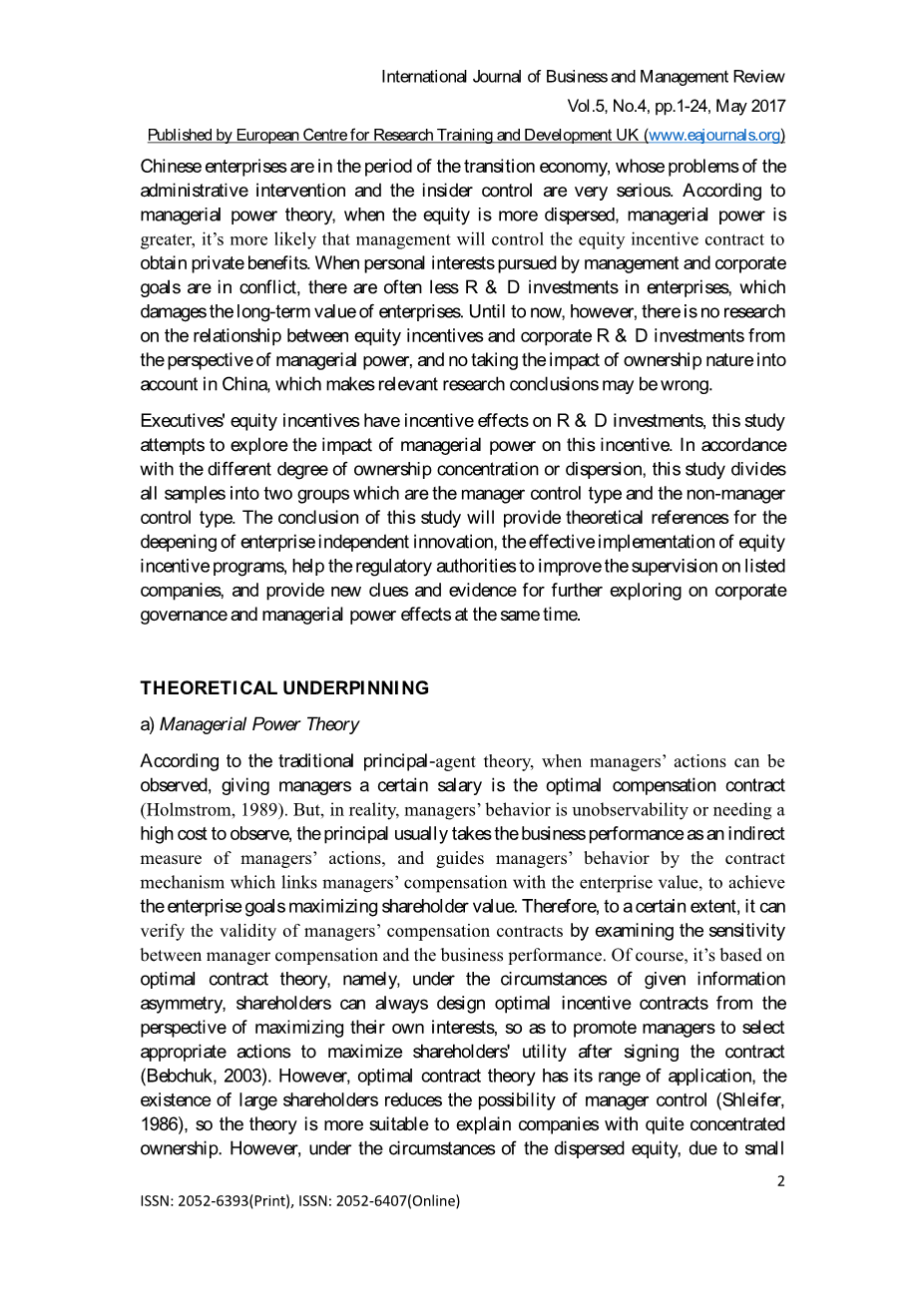 International Journal of Business and Management Review

Vol.5, No.4, pp.1-24, May 2017

Published by European Centre for Research Training and Development UK (www.eajournals.org)

Chinese enterprises are in the period of the transition economy, whose problems of the administrative intervention and the insider control are very serious. According to managerial power theory, when the equity is more dispersed, managerial power is greater, it's more likely that management will control the equity incentive contract to obtain private benefits. When personal interests pursued by management and corporate goals are in conflict, there are often less R & D investments in enterprises, which damages the long-term value of enterprises. Until to now, however, there is no research on the relationship between equity incentives and corporate R & D investments from the perspective of managerial power, and no taking the impact of ownership nature into account in China, which makes relevant research conclusions may be wrong.

Executives' equity incentives have incentive effects on R & D investments, this study attempts to explore the impact of managerial power on this incentive. In accordance with the different degree of ownership concentration or dispersion, this study divides all samples into two groups which are the manager control type and the non-manager control type. The conclusion of this study will provide theoretical references for the deepening of enterprise independent innovation, the effective implementation of equity incentive programs, help the regulatory authorities to improve the supervision on listed companies, and provide new clues and evidence for further exploring on corporate governance and managerial power effects at the same time.

THEORETICAL UNDERPINNING

a) Managerial Power Theory

According to the traditional principal-agent theory, when managers' actions can be observed, giving managers a certain salary is the optimal compensation contract (Holmstrom, 1989). But, in reality, managers' behavior is unobservability or needing a high cost to observe, the principal usually takes the business performance as an indirect measure of managers' actions, and guides managers' behavior by the contract mechanism which links managers' compensation with the enterprise value, to achieve the enterprise goals maximizing shareholder value. Therefore, to a certain extent, it can verify the validity of managers' compensation contracts by examining the sensitivity between manager compensation and the business performance. Of course, it's based on optimal contract theory, namely, under the circumstances of given information asymmetry, shareholders can always design optimal incentive contracts from the perspective of maximizing their own interests, so as to promote managers to select appropriate actions to maximize shareholders' utility after signing the contract (Bebchuk, 2003). However, optimal contract theory has its range of application, the existence of large shareholders reduces the possibility of manager control (Shleifer, 1986), so the theory is more suitable to explain companies with quite concentrated ownership. However, under the circumstances of the dispersed equity, due to small

2

ISSN: 2052-6393(Print), ISSN: 2052-6407(Online)